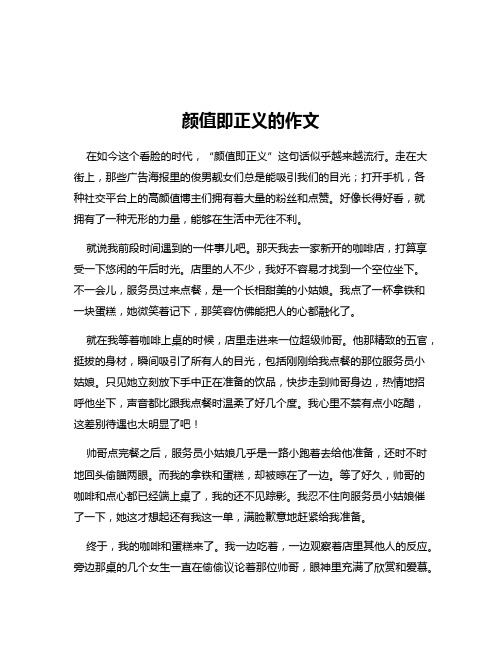 颜值即正义的作文

在如今这个看脸的时代，“颜值即正义”这句话似乎越来越流行。走在大街上，那些广告海报里的俊男靓女们总是能吸引我们的目光；打开手机，各种社交平台上的高颜值博主们拥有着大量的粉丝和点赞。好像长得好看，就拥有了一种无形的力量，能够在生活中无往不利。

就说我前段时间遇到的一件事儿吧。那天我去一家新开的咖啡店，打算享受一下悠闲的午后时光。店里的人不少，我好不容易才找到一个空位坐下。不一会儿，服务员过来点餐，是一个长相甜美的小姑娘。我点了一杯拿铁和一块蛋糕，她微笑着记下，那笑容仿佛能把人的心都融化了。

就在我等着咖啡上桌的时候，店里走进来一位超级帅哥。他那精致的五官，挺拔的身材，瞬间吸引了所有人的目光，包括刚刚给我点餐的那位服务员小姑娘。只见她立刻放下手中正在准备的饮品，快步走到帅哥身边，热情地招呼他坐下，声音都比跟我点餐时温柔了好几个度。我心里不禁有点小吃醋，这差别待遇也太明显了吧！

帅哥点完餐之后，服务员小姑娘几乎是一路小跑着去给他准备，还时不时地回头偷瞄两眼。而我的拿铁和蛋糕，却被晾在了一边。等了好久，帅哥的咖啡和点心都已经端上桌了，我的还不见踪影。我忍不住向服务员小姑娘催了一下，她这才想起还有我这一单，满脸歉意地赶紧给我准备。

终于，我的咖啡和蛋糕来了。我一边吃着，一边观察着店里其他人的反应。旁边那桌的几个女生一直在偷偷议论着那位帅哥，眼神里充满了欣赏和爱慕。